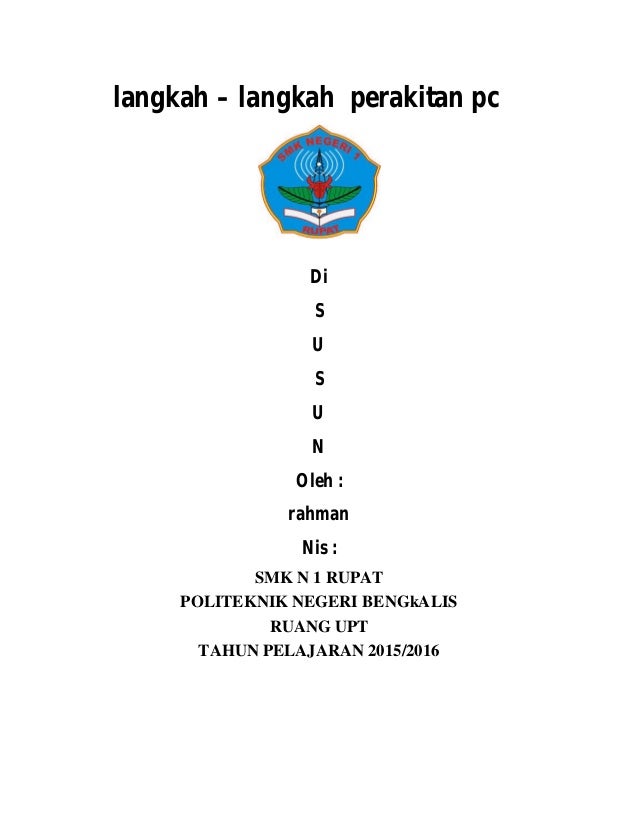 langkah – langkah perakitan pc

SMK NEGERI 1
RUPAT

Di
S
U
S
U
N
Oleh :
rahman
Nis :

SMK N 1 RUPAT
POLITEKNIK NEGERI BENGkALIS
RUANG UPT
TAHUN PELAJARAN 2015/2016